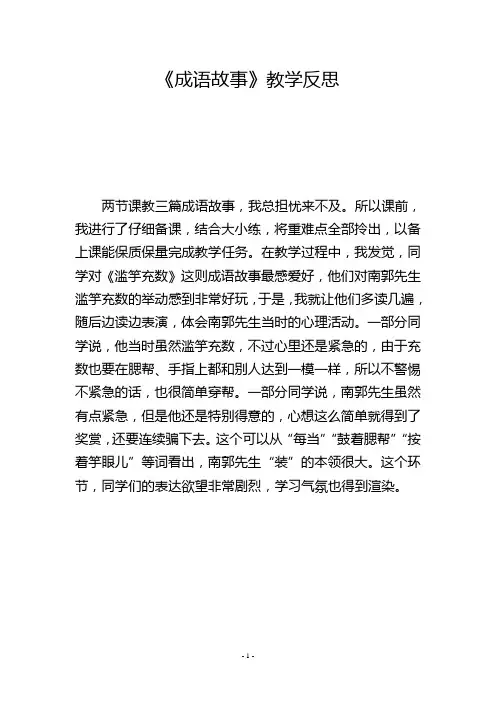 《成语故事》教学反思

两节课教三篇成语故事，我总担忧来不及。所以课前，我进行了仔细备课，结合大小练，将重难点全部拎出，以备上课能保质保量完成教学任务。在教学过程中，我发觉，同学对《滥竽充数》这则成语故事最感爱好，他们对南郭先生滥竽充数的举动感到非常好玩，于是，我就让他们多读几遍，随后边读边表演，体会南郭先生当时的心理活动。一部分同学说，他当时虽然滥竽充数，不过心里还是紧急的，由于充数也要在腮帮、手指上都和别人达到一模一样，所以不警惕不紧急的话，也很简单穿帮。一部分同学说，南郭先生虽然有点紧急，但是他还是特别得意的，心想这么简单就得到了奖赏，还要连续骗下去。这个可以从“每当”“鼓着腮帮”“按着竽眼儿”等词看出，南郭先生“装”的本领很大。这个环节，同学们的表达欲望非常剧烈，学习气氛也得到渲染。

- 1 -